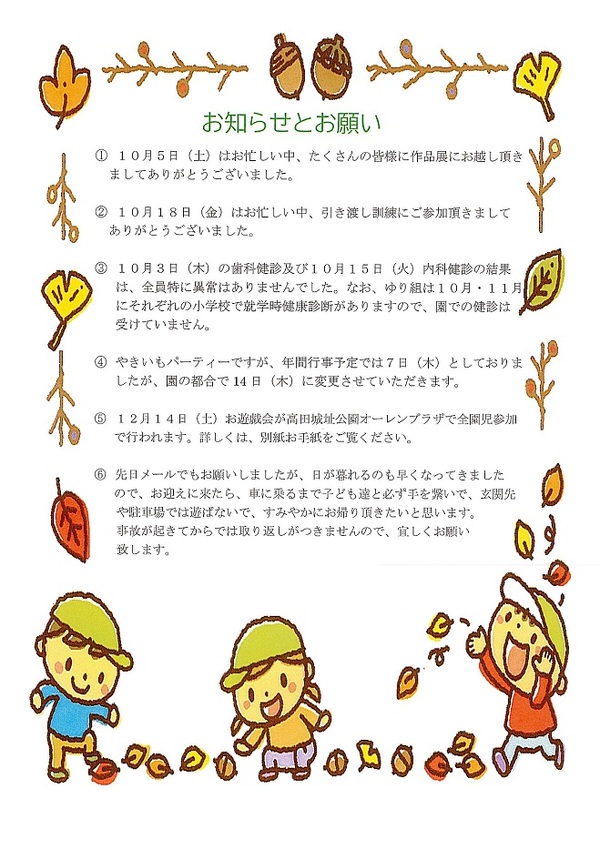 お知らせとお願い

① １０月５日（土）はお忙しい中、たくさんの皆様に作品展にお越し頂きましてありがとうございました。

② １０月１８日（金）はお忙しい中、引き渡し訓練にご参加頂きましてありがとうございました。

③ １０月３日（木）の歯科健診及び１０月１５日（火）内科健診の結果は、全員特に異常はありませんでした。なお、ゆり組は１０月・１１月にそれぞれの小学校で就学時健康診断がありますので、園での健診は受けていません。

④ やきいもパーティーですが、年間行事予定では７日（木）としておりましたが、園の都合で 14 日（木）に変更させていただきます。

⑤ １２月１４日（土）お遊戯会が高田城址公園オーレンプラザで全園児参加で行われます。詳しくは、別紙お手紙をご覧ください。

⑥ 先日メールでもお願いしましたが、日が暮れるのも早くなってきましたので、お迎えに来たら、車に乗るまで子ども達と必ず手を繋いで、玄関先や駐車場では遊ばないで、すみやかにお帰り頂きたいと思います。事故が起きてからでは取り返しがつきませんので、宜しくお願い致します。